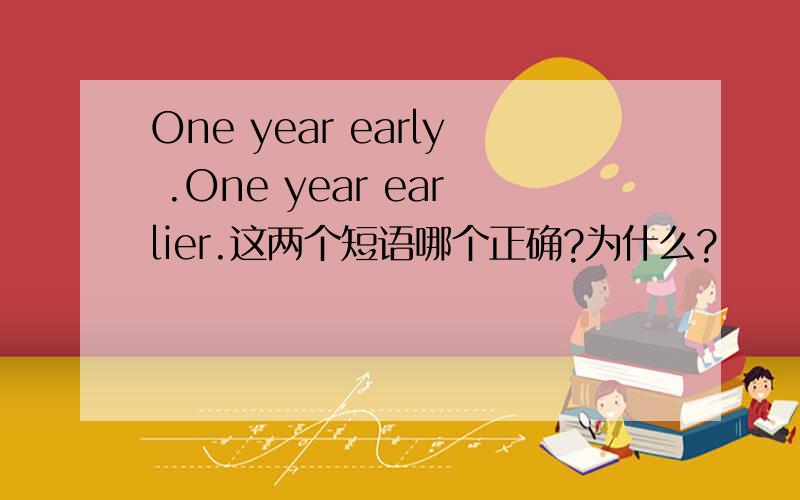 One year early .One year earlier.这两个短语哪个正确?为什么?